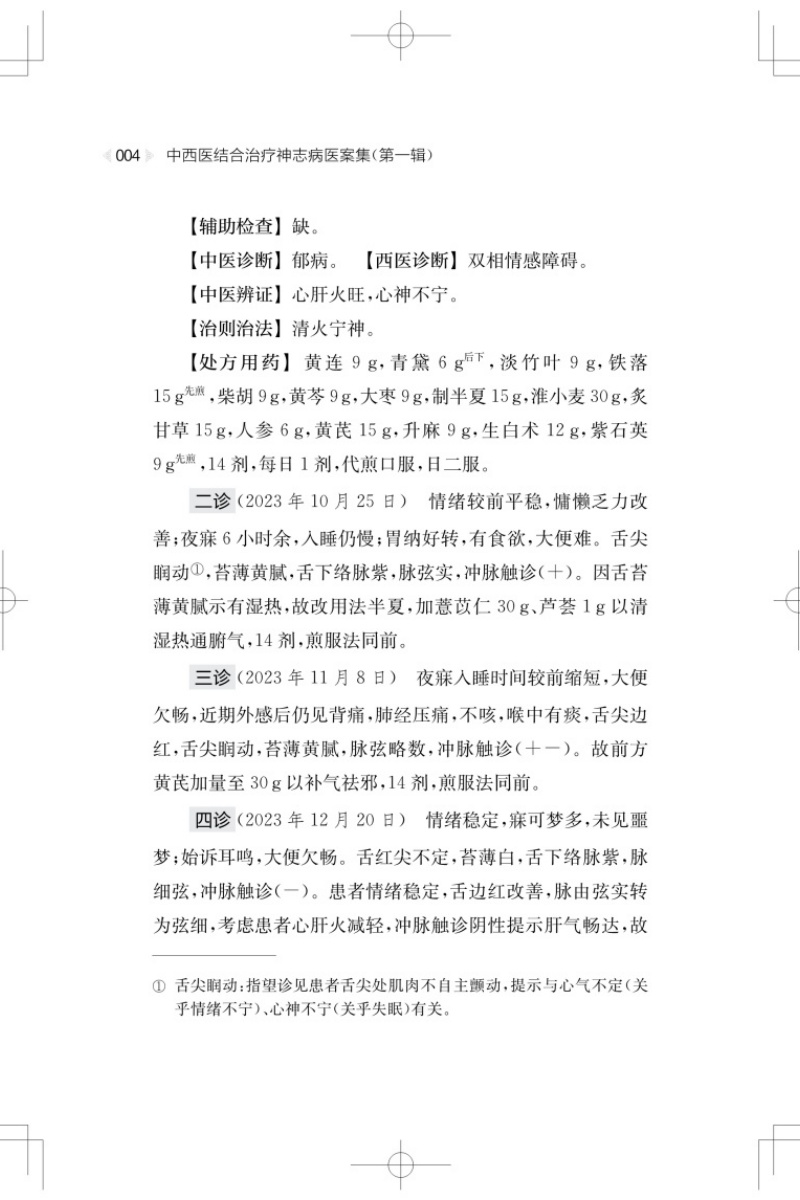 004 中西医结合治疗神志病医案集(第一辑)

【辅助检查】缺。

【中医诊断】郁病。 【西医诊断】双相情感障碍。

【中医辨证】心肝火旺,心神不宁。

【治则治法】清火宁神。

【处方用药】黄连 9 g,青黛 6 g$^{后下}$,淡竹叶 9 g,铁落 15 g$^{先煎}$,柴胡 9 g,黄芩 9 g,大枣 9 g,制半夏 15 g,淮小麦 30 g,炙甘草 15 g,人参 6 g,黄芪 15 g,升麻 9 g,生白术 12 g,紫石英 9 g$^{先煎}$,14 剂,每日 1 剂,代煎口服,日二服。

二诊(2023 年 10 月 25 日) 情绪较前平稳,慵懒乏力改善;夜寐 6 小时余,入睡仍慢;胃纳好转,有食欲,大便难。舌尖瞤动①,苔薄黄腻,舌下络脉紫,脉弦实,冲脉触诊(+)。因舌苔薄黄腻示有湿热,故改用法半夏,加薏苡仁 30 g、芦荟 1 g 以清湿热通腑气,14 剂,煎服法同前。

三诊(2023 年 11 月 8 日) 夜寐入睡时间较前缩短,大便欠畅,近期外感后仍见背痛,肺经压痛,不咳,喉中有痰,舌尖边红,舌尖瞤动,苔薄黄腻,脉弦略数,冲脉触诊(+-)。故前方黄芪加量至 30 g 以补气祛邪,14 剂,煎服法同前。

四诊(2023 年 12 月 20 日) 情绪稳定,寐可梦多,未见噩梦;始诉耳鸣,大便欠畅。舌红尖不定,苔薄白,舌下络脉紫,脉细弦,冲脉触诊(-)。患者情绪稳定,舌边红改善,脉由弦实转为弦细,考虑患者心肝火减轻,冲脉触诊阴性提示肝气畅达,故

① 舌尖瞤动:指望诊见患者舌尖处肌肉不自主颤动,提示与心气不定(关乎情绪不宁)、心神不宁(关乎失眠)有关。